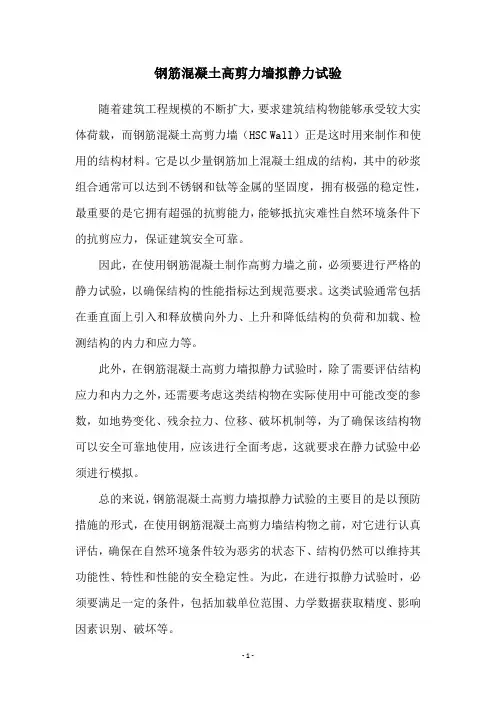 钢筋混凝土高剪力墙拟静力试验

随着建筑工程规模的不断扩大，要求建筑结构物能够承受较大实体荷载，而钢筋混凝土高剪力墙（HSC Wall）正是这时用来制作和使用的结构材料。它是以少量钢筋加上混凝土组成的结构，其中的砂浆组合通常可以达到不锈钢和钛等金属的坚固度，拥有极强的稳定性，最重要的是它拥有超强的抗剪能力，能够抵抗灾难性自然环境条件下的抗剪应力，保证建筑安全可靠。

因此，在使用钢筋混凝土制作高剪力墙之前，必须要进行严格的静力试验，以确保结构的性能指标达到规范要求。这类试验通常包括在垂直面上引入和释放横向外力、上升和降低结构的负荷和加载、检测结构的内力和应力等。

此外，在钢筋混凝土高剪力墙拟静力试验时，除了需要评估结构应力和内力之外，还需要考虑这类结构物在实际使用中可能改变的参数，如地势变化、残余拉力、位移、破坏机制等，为了确保该结构物可以安全可靠地使用，应该进行全面考虑，这就要求在静力试验中必须进行模拟。

总的来说，钢筋混凝土高剪力墙拟静力试验的主要目的是以预防措施的形式，在使用钢筋混凝土高剪力墙结构物之前，对它进行认真评估，确保在自然环境条件较为恶劣的状态下、结构仍然可以维持其功能性、特性和性能的安全稳定性。为此，在进行拟静力试验时，必须要满足一定的条件，包括加载单位范围、力学数据获取精度、影响因素识别、破坏等。

- 1 -